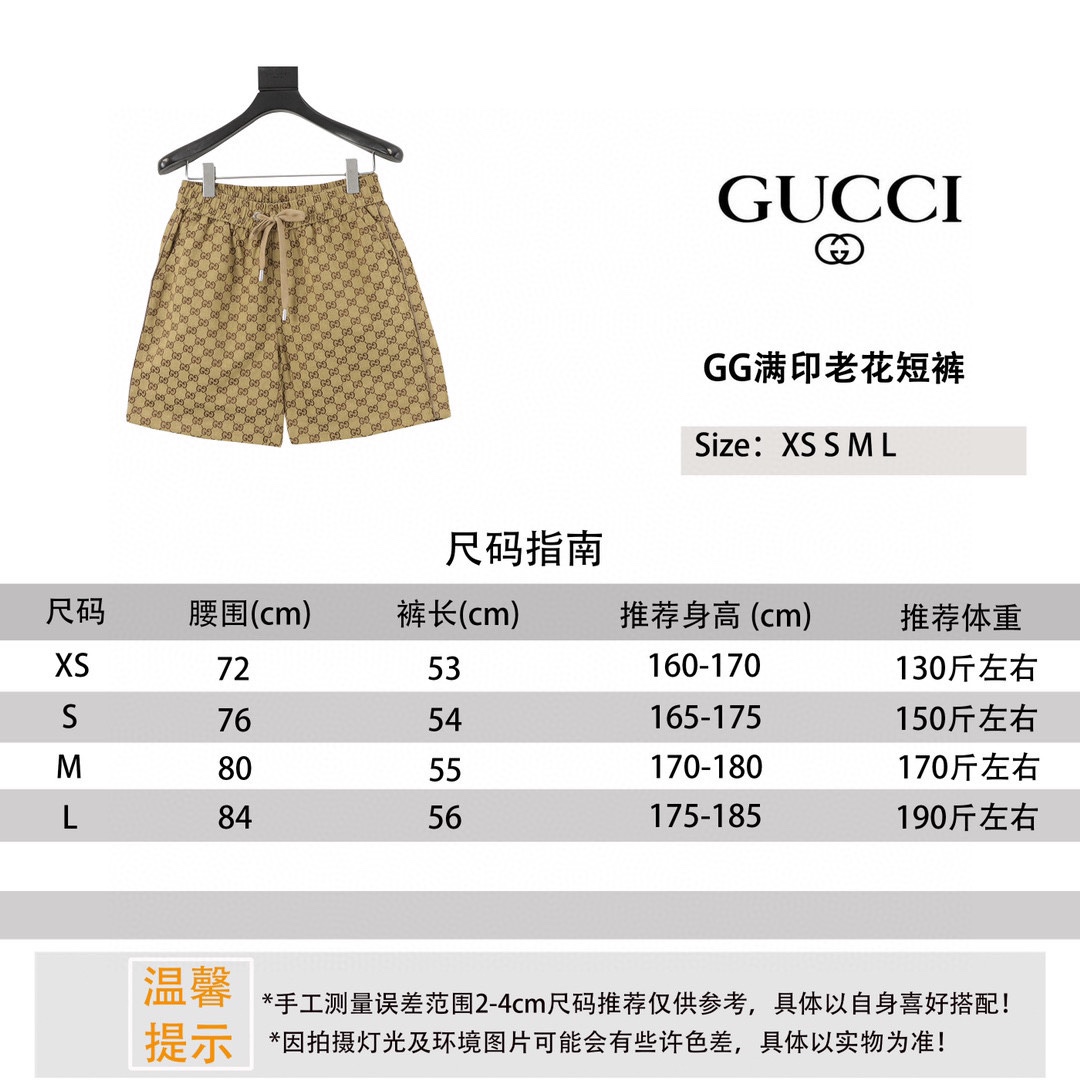 GUCCI

GG满印老花短裤

Size：XS S M L

尺码指南

| 尺码 | 腰围(cm) | 裤长(cm) | 推荐身高 (cm) | 推荐体重 |
|---|---|---|---|---|
| XS | 72 | 53 | 160-170 | 130斤左右 |
| S | 76 | 54 | 165-175 | 150斤左右 |
| M | 80 | 55 | 170-180 | 170斤左右 |
| L | 84 | 56 | 175-185 | 190斤左右 |

温馨提示

*手工测量误差范围2-4cm尺码推荐仅供参考，具体以自身喜好搭配！
*因拍摄灯光及环境图片可能会有些许色差，具体以实物为准！